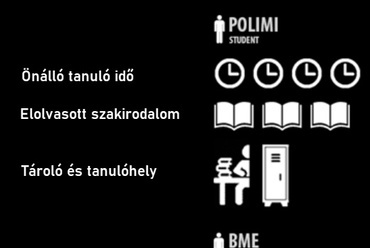 POLIMI
STUDENT

Önálló tanuló idő

Elolvasott szakirodalom

Tároló és tanulóhely

BME